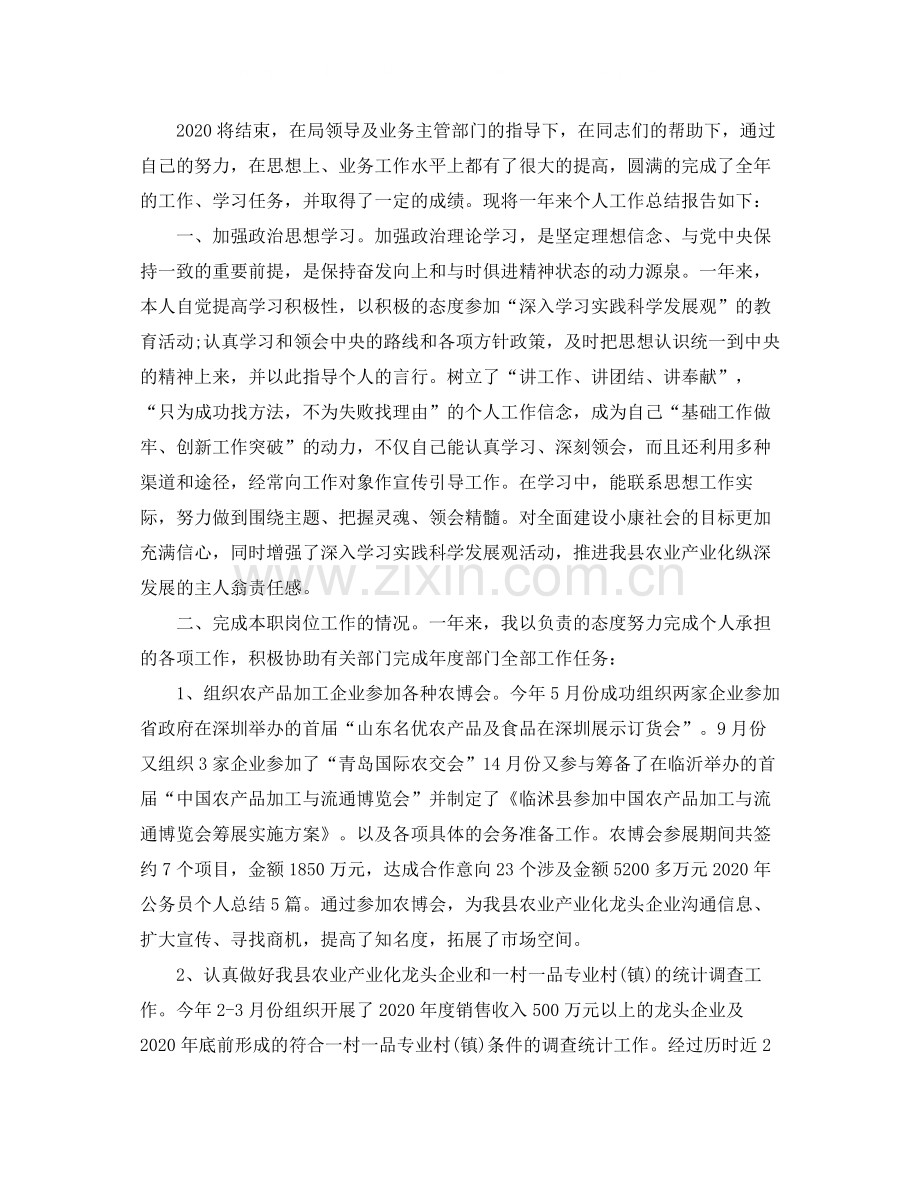 2020将结束，在局领导及业务主管部门的指导下，在同志们的帮助下，通过自己的努力，在思想上、业务工作水平上都有了很大的提高，圆满的完成了全年的工作、学习任务，并取得了一定的成绩。现将一年来个人工作总结报告如下：

一、加强政治思想学习。加强政治理论学习，是坚定理想信念、与党中央保持一致的重要前提，是保持奋发向上和与时俱进精神状态的动力源泉。一年来，本人自觉提高学习积极性，以积极的态度参加“深入学习实践科学发展观”的教育活动;认真学习和领会中央的路线和各项方针政策，及时把思想认识统一到中央的精神上来，并以此指导个人的言行。树立了“讲工作、讲团结、讲奉献”，“只为成功找方法，不为失败找理由”的个人工作信念，成为自己“基础工作做牢、创新工作突破”的动力，不仅自己能认真学习、深刻领会，而且还利用多种渠道和途径，经常向工作对象作宣传引导工作。在学习中，能联系思想工作实际，努力做到围绕主题、把握灵魂、领会精髓。对全面建设小康社会的目标更加充满信心，同时增强了深入学习实践科学发展观活动，推进我县农业产业化纵深发展的主人翁责任感。

二、完成本职岗位工作的情况。一年来，我以负责的态度努力完成个人承担的各项工作，积极协助有关部门完成年度部门全部工作任务：

1、组织农产品加工企业参加各种农博会。今年5月份成功组织两家企业参加省政府在深圳举办的首届“山东名优农产品及食品在深圳展示订货会”。9月份又组织3家企业参加了“青岛国际农交会”14月份又参与筹备了在临沂举办的首届“中国农产品加工与流通博览会”并制定了《临沭县参加中国农产品加工与流通博览会筹展实施方案》。以及各项具体的会务准备工作。农博会参展期间共签约7个项目，金额1850万元，达成合作意向23个涉及金额5200多万元2020年公务员个人总结5篇。通过参加农博会，为我县农业产业化龙头企业沟通信息、扩大宣传、寻找商机，提高了知名度，拓展了市场空间。

2、认真做好我县农业产业化龙头企业和一村一品专业村(镇)的统计调查工作。今年2-3月份组织开展了2020年度销售收入500万元以上的龙头企业及2020年底前形成的符合一村一品专业村(镇)条件的调查统计工作。经过历时近2

www.zixin.com.cn